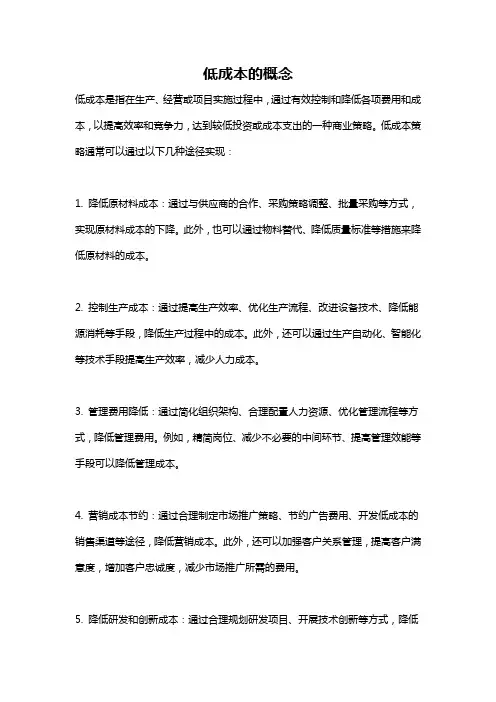 低成本的概念

低成本是指在生产、经营或项目实施过程中，通过有效控制和降低各项费用和成本，以提高效率和竞争力，达到较低投资或成本支出的一种商业策略。低成本策略通常可以通过以下几种途径实现：

1. 降低原材料成本：通过与供应商的合作、采购策略调整、批量采购等方式，实现原材料成本的下降。此外，也可以通过物料替代、降低质量标准等措施来降低原材料的成本。

2. 控制生产成本：通过提高生产效率、优化生产流程、改进设备技术、降低能源消耗等手段，降低生产过程中的成本。此外，还可以通过生产自动化、智能化等技术手段提高生产效率，减少人力成本。

3. 管理费用降低：通过简化组织架构、合理配置人力资源、优化管理流程等方式，降低管理费用。例如，精简岗位、减少不必要的中间环节、提高管理效能等手段可以降低管理成本。

4. 营销成本节约：通过合理制定市场推广策略、节约广告费用、开发低成本的销售渠道等途径，降低营销成本。此外，还可以加强客户关系管理，提高客户满意度，增加客户忠诚度，减少市场推广所需的费用。

5. 降低研发和创新成本：通过合理规划研发项目、开展技术创新等方式，降低